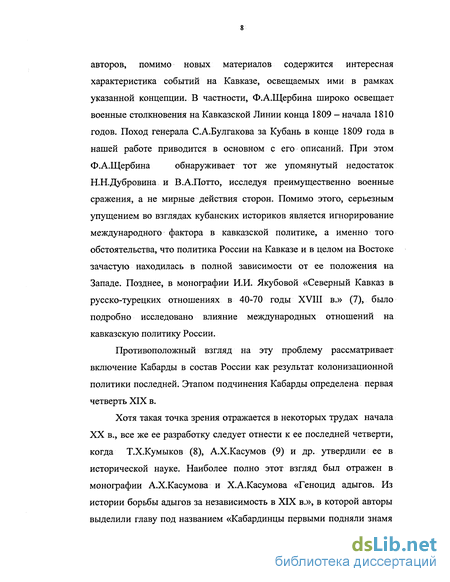 8

авторов, помимо новых материалов содержится интересная характеристика событий на Кавказе, освещаемых ими в рамках указанной концепции. В частности, Ф.А.Щербина широко освещает военные столкновения на Кавказской Линии конца 1809 – начала 1810 годов. Поход генерала С.А.Булгакова за Кубань в конце 1809 года в нашей работе приводится в основном с его описаний. При этом Ф.А.Щербина обнаруживает тот же упомянутый недостаток Н.Н.Дубровина и В.А.Потто, исследуя преимущественно военные сражения, а не мирные действия сторон. Помимо этого, серьезным упущением во взглядах кубанских историков является игнорирование международного фактора в кавказской политике, а именно того обстоятельства, что политика России на Кавказе и в целом на Востоке зачастую находилась в полной зависимости от ее положения на Западе. Позднее, в монографии И.И. Якубовой «Северный Кавказ в русско-турецких отношениях в 40-70 годы XVIII в.» (7), было подробно исследовано влияние международных отношений на кавказскую политику России.

Противоположный взгляд на эту проблему рассматривает включение Кабарды в состав России как результат колонизационной политики последней. Этапом подчинения Кабарды определена первая четверть XIX в.

Хотя такая точка зрения отражается в некоторых трудах начала XX в., все же ее разработку следует отнести к ее последней четверти, когда Т.Х.Кумыков (8), А.Х.Касумов (9) и др. утвердили ее в исторической науке. Наиболее полно этот взгляд был отражен в монографии А.Х.Касумова и Х.А.Касумова «Геноцид адыгов. Из истории борьбы адыгов за независимость в XIX в.», в которой авторы выделили главу под названием «Кабардинцы первыми подняли знамя

dsLib.net
библиотека диссертаций